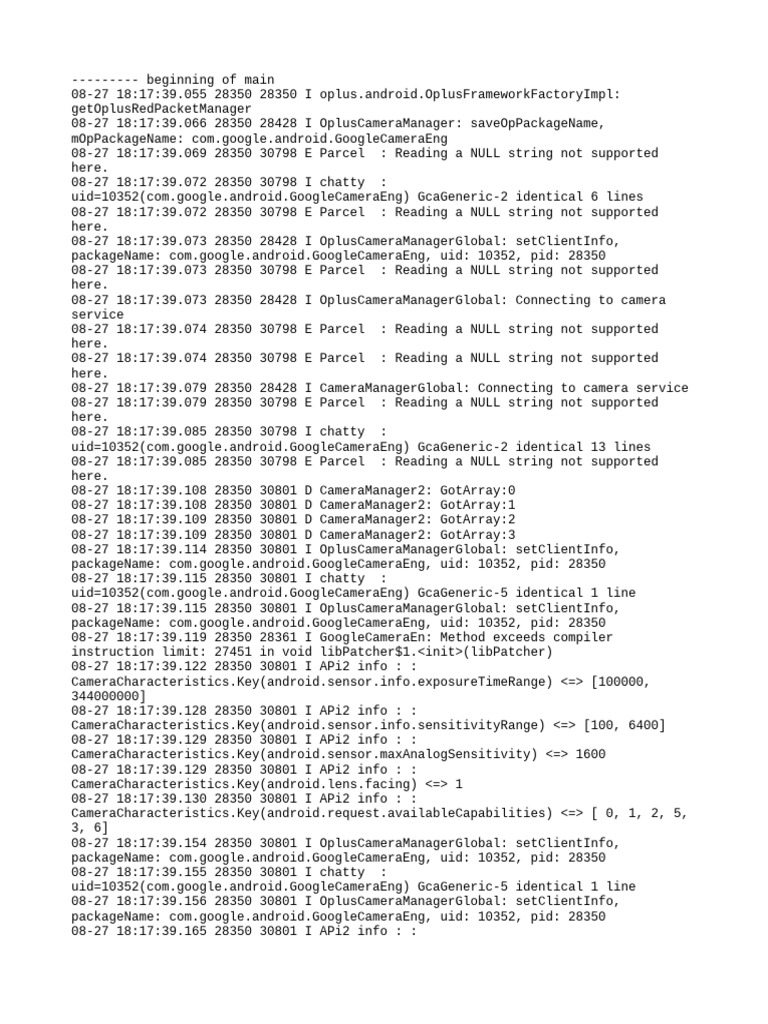 --------- beginning of main
08-27 18:17:39.055 28350 28350 I oplus.android.OplusFrameworkFactoryImpl: getOplusRedPacketManager
08-27 18:17:39.066 28350 28428 I OplusCameraManager: saveOpPackageName, mOpPackageName: com.google.android.GoogleCameraEng
08-27 18:17:39.069 28350 30798 E Parcel  : Reading a NULL string not supported here.
08-27 18:17:39.072 28350 30798 I chatty  : uid=10352(com.google.android.GoogleCameraEng) GcaGeneric-2 identical 6 lines
08-27 18:17:39.072 28350 30798 E Parcel  : Reading a NULL string not supported here.
08-27 18:17:39.073 28350 28428 I OplusCameraManagerGlobal: setClientInfo, packageName: com.google.android.GoogleCameraEng, uid: 10352, pid: 28350
08-27 18:17:39.073 28350 30798 E Parcel  : Reading a NULL string not supported here.
08-27 18:17:39.073 28350 28428 I OplusCameraManagerGlobal: Connecting to camera service
08-27 18:17:39.074 28350 30798 E Parcel  : Reading a NULL string not supported here.
08-27 18:17:39.074 28350 30798 E Parcel  : Reading a NULL string not supported here.
08-27 18:17:39.079 28350 28428 I CameraManagerGlobal: Connecting to camera service
08-27 18:17:39.079 28350 30798 E Parcel  : Reading a NULL string not supported here.
08-27 18:17:39.085 28350 30798 I chatty  : uid=10352(com.google.android.GoogleCameraEng) GcaGeneric-2 identical 13 lines
08-27 18:17:39.085 28350 30798 E Parcel  : Reading a NULL string not supported here.
08-27 18:17:39.108 28350 30801 D CameraManager2: GotArray:0
08-27 18:17:39.108 28350 30801 D CameraManager2: GotArray:1
08-27 18:17:39.109 28350 30801 D CameraManager2: GotArray:2
08-27 18:17:39.109 28350 30801 D CameraManager2: GotArray:3
08-27 18:17:39.114 28350 30801 I OplusCameraManagerGlobal: setClientInfo, packageName: com.google.android.GoogleCameraEng, uid: 10352, pid: 28350
08-27 18:17:39.115 28350 30801 I chatty  : uid=10352(com.google.android.GoogleCameraEng) GcaGeneric-5 identical 1 line
08-27 18:17:39.115 28350 30801 I OplusCameraManagerGlobal: setClientInfo, packageName: com.google.android.GoogleCameraEng, uid: 10352, pid: 28350
08-27 18:17:39.119 28350 28361 I GoogleCameraEn: Method exceeds compiler instruction limit: 27451 in void libPatcher$1.<init>(libPatcher)
08-27 18:17:39.122 28350 30801 I APi2 info : : CameraCharacteristics.Key(android.sensor.info.exposureTimeRange) <=> [100000, 344000000]
08-27 18:17:39.128 28350 30801 I APi2 info : : CameraCharacteristics.Key(android.sensor.info.sensitivityRange) <=> [100, 6400]
08-27 18:17:39.129 28350 30801 I APi2 info : : CameraCharacteristics.Key(android.sensor.maxAnalogSensitivity) <=> 1600
08-27 18:17:39.129 28350 30801 I APi2 info : : CameraCharacteristics.Key(android.lens.facing) <=> 1
08-27 18:17:39.130 28350 30801 I APi2 info : : CameraCharacteristics.Key(android.request.availableCapabilities) <=> [ 0, 1, 2, 5, 3, 6]
08-27 18:17:39.154 28350 30801 I OplusCameraManagerGlobal: setClientInfo, packageName: com.google.android.GoogleCameraEng, uid: 10352, pid: 28350
08-27 18:17:39.155 28350 30801 I chatty  : uid=10352(com.google.android.GoogleCameraEng) GcaGeneric-5 identical 1 line
08-27 18:17:39.156 28350 30801 I OplusCameraManagerGlobal: setClientInfo, packageName: com.google.android.GoogleCameraEng, uid: 10352, pid: 28350
08-27 18:17:39.165 28350 30801 I APi2 info : :